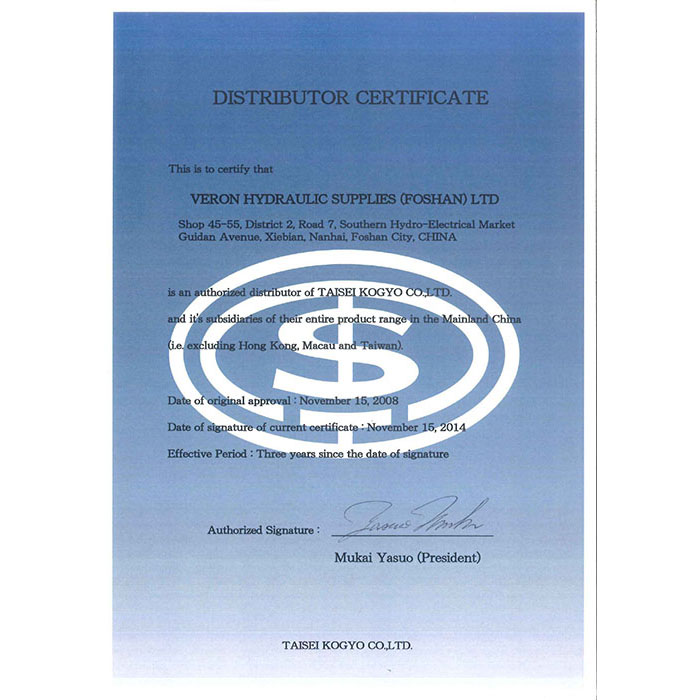 DISTRIBUTOR CERTIFICATE

This is to certify that

VERON HYDRAULIC SUPPLIES (FOSHAN) LTD

Shop 45-55, District 2, Road 7, Southern Hydro-Electrical Market
Guidan Avenue, Xiebian, Nanhai, Foshan City, CHINA

is an authorized distributor of TAISEI KOGYO CO.,LTD.

and it's subsidiaries of their entire product range in the Mainland China

(i.e. excluding Hong Kong, Macau and Taiwan).

Date of original approval : November 15, 2008

Date of signature of current certificate : November 15, 2014

Effective Period : Three years since the date of signature

Authorized Signature : Yasuo Mukai

Mukai Yasuo (President)

TAISEI KOGYO CO.,LTD.